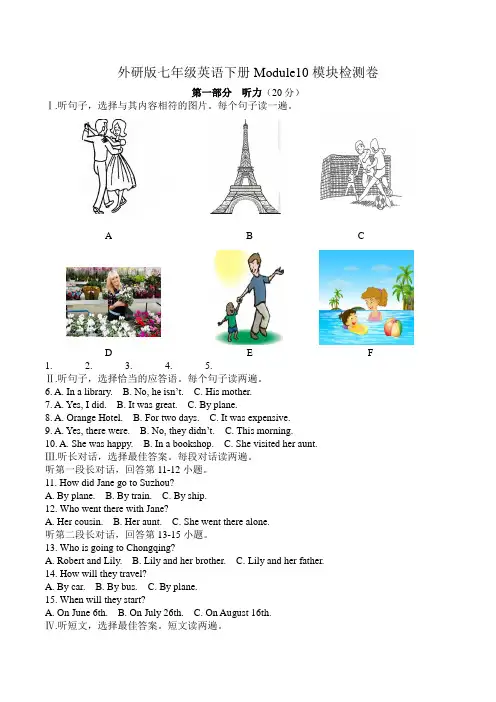 外研版七年级英语下册 Module10 模块检测卷

第一部分　听力（20 分）

Ⅰ.听句子，选择与其内容相符的图片。每个句子读一遍。

A　B　C

D　E　F

1.　　2.　　3.　　4.　　5.

Ⅱ.听句子，选择恰当的应答语。每个句子读两遍。

6. A. In a library.　B. No, he isn't.　C. His mother.

7. A. Yes, I did.　B. It was great.　C. By plane.

8. A. Orange Hotel.　B. For two days.　C. It was expensive.

9. A. Yes, there were.　B. No, they didn't.　C. This morning.

10. A. She was happy.　B. In a bookshop.　C. She visited her aunt.

Ⅲ.听长对话，选择最佳答案。每段对话读两遍。

听第一段长对话，回答第 11-12 小题。

11. How did Jane go to Suzhou?

A. By plane.　B. By train.　C. By ship.

12. Who went there with Jane?

A. Her cousin.　B. Her aunt.　C. She went there alone.

听第二段长对话，回答第 13-15 小题。

13. Who is going to Chongqing?

A. Robert and Lily.　B. Lily and her brother.　C. Lily and her father.

14. How will they travel?

A. By car.　B. By bus.　C. By plane.

15. When will they start?

A. On June 6th.　B. On July 26th.　C. On August 16th.

Ⅳ.听短文，选择最佳答案。短文读两遍。